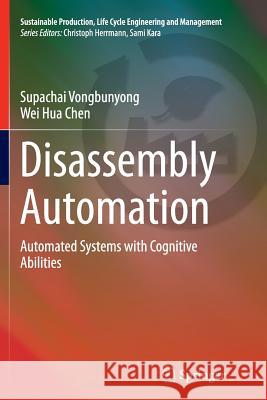 Sustainable Production, Life Cycle Engineering and Management
Series Editors: Christoph Herrmann, Sami Kara

Supachai Vongbunyong
Wei Hua Chen

Disassembly Automation

Automated Systems with Cognitive Abilities

Kraina Książek